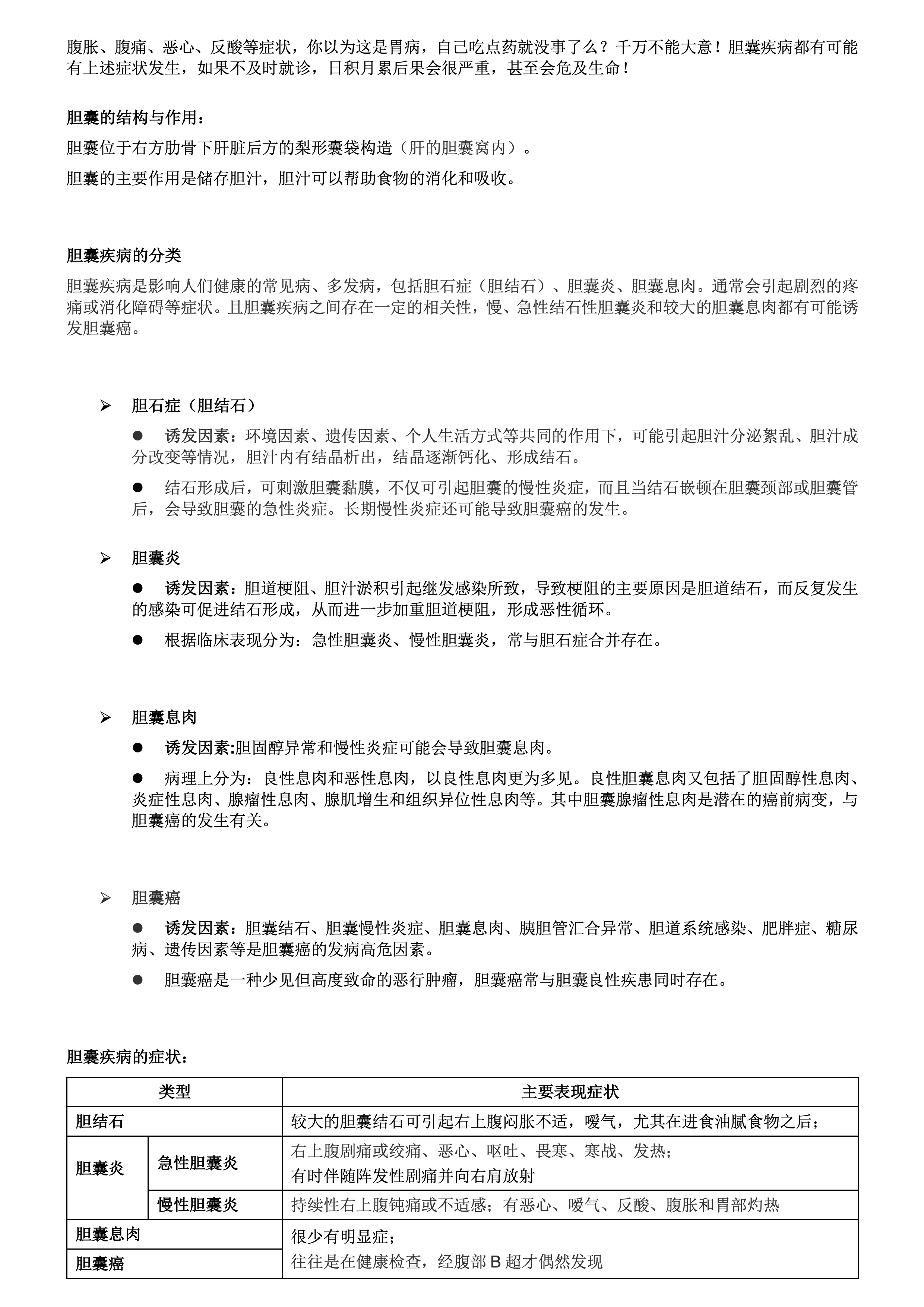 腹胀、腹痛、恶心、反酸等症状，你以为这是胃病，自己吃点药就没事了么？千万不能大意！胆囊疾病都有可能有上述症状发生，如果不及时就诊，日积月累后果会很严重，甚至会危及生命！

胆囊的结构与作用：

胆囊位于右方肋骨下肝脏后方的梨形囊袋构造（肝的胆囊窝内）。

胆囊的主要作用是储存胆汁，胆汁可以帮助食物的消化和吸收。

胆囊疾病的分类

胆囊疾病是影响人们健康的常见病、多发病，包括胆石症（胆结石）、胆囊炎、胆囊息肉。通常会引起剧烈的疼痛或消化障碍等症状。且胆囊疾病之间存在一定的相关性，慢、急性结石性胆囊炎和较大的胆囊息肉都有可能诱发胆囊癌。

➢ 胆石症（胆结石）

● 诱发因素：环境因素、遗传因素、个人生活方式等共同的作用下，可能引起胆汁分泌紊乱、胆汁成分改变等情况，胆汁内有结晶析出，结晶逐渐钙化、形成结石。

● 结石形成后，可刺激胆囊黏膜，不仅可引起胆囊的慢性炎症，而且当结石嵌顿在胆囊颈部或胆囊管后，会导致胆囊的急性炎症。长期慢性炎症还可能导致胆囊癌的发生。

➢ 胆囊炎

● 诱发因素：胆道梗阻、胆汁淤积引起继发感染所致，导致梗阻的主要原因是胆道结石，而反复发生的感染可促进结石形成，从而进一步加重胆道梗阻，形成恶性循环。

● 根据临床表现分为：急性胆囊炎、慢性胆囊炎，常与胆石症合并存在。

➢ 胆囊息肉

● 诱发因素:胆固醇异常和慢性炎症可能会导致胆囊息肉。

● 病理上分为：良性息肉和恶性息肉，以良性息肉更为多见。良性胆囊息肉又包括了胆固醇性息肉、炎症性息肉、腺瘤性息肉、腺肌增生和组织异位性息肉等。其中胆囊腺瘤性息肉是潜在的癌前病变，与胆囊癌的发生有关。

➢ 胆囊癌

● 诱发因素：胆囊结石、胆囊慢性炎症、胆囊息肉、胰胆管汇合异常、胆道系统感染、肥胖症、糖尿病、遗传因素等是胆囊癌的发病高危因素。

● 胆囊癌是一种少见但高度致命的恶行肿瘤，胆囊癌常与胆囊良性疾患同时存在。

胆囊疾病的症状：

| 类型 | | 主要表现症状 |
|---|---|---|
| 胆结石 | | 较大的胆囊结石可引起右上腹闷胀不适，嗳气，尤其在进食油腻食物之后； |
| 胆囊炎 | 急性胆囊炎 | 右上腹剧痛或绞痛、恶心、呕吐、畏寒、寒战、发热；有时伴随阵发性剧痛并向右肩放射 |
| | 慢性胆囊炎 | 持续性右上腹钝痛或不适感；有恶心、嗳气、反酸、腹胀和胃部灼热 |
| 胆囊息肉 | | 很少有明显症；往往是在健康检查，经腹部 B 超才偶然发现 |
| 胆囊癌 | | |